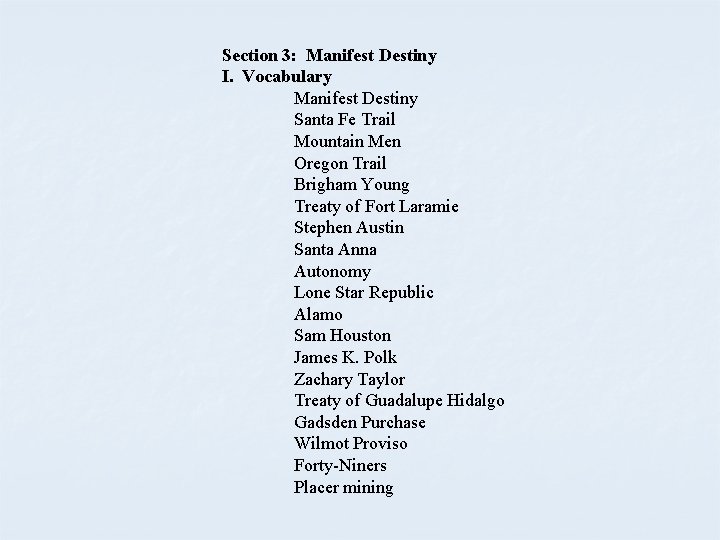 Section 3: Manifest Destiny
I. Vocabulary

Manifest Destiny
Santa Fe Trail
Mountain Men
Oregon Trail
Brigham Young
Treaty of Fort Laramie
Stephen Austin
Santa Anna
Autonomy
Lone Star Republic
Alamo
Sam Houston
James K. Polk
Zachary Taylor
Treaty of Guadalupe Hidalgo
Gadsden Purchase
Wilmot Proviso
Forty-Niners
Placer mining